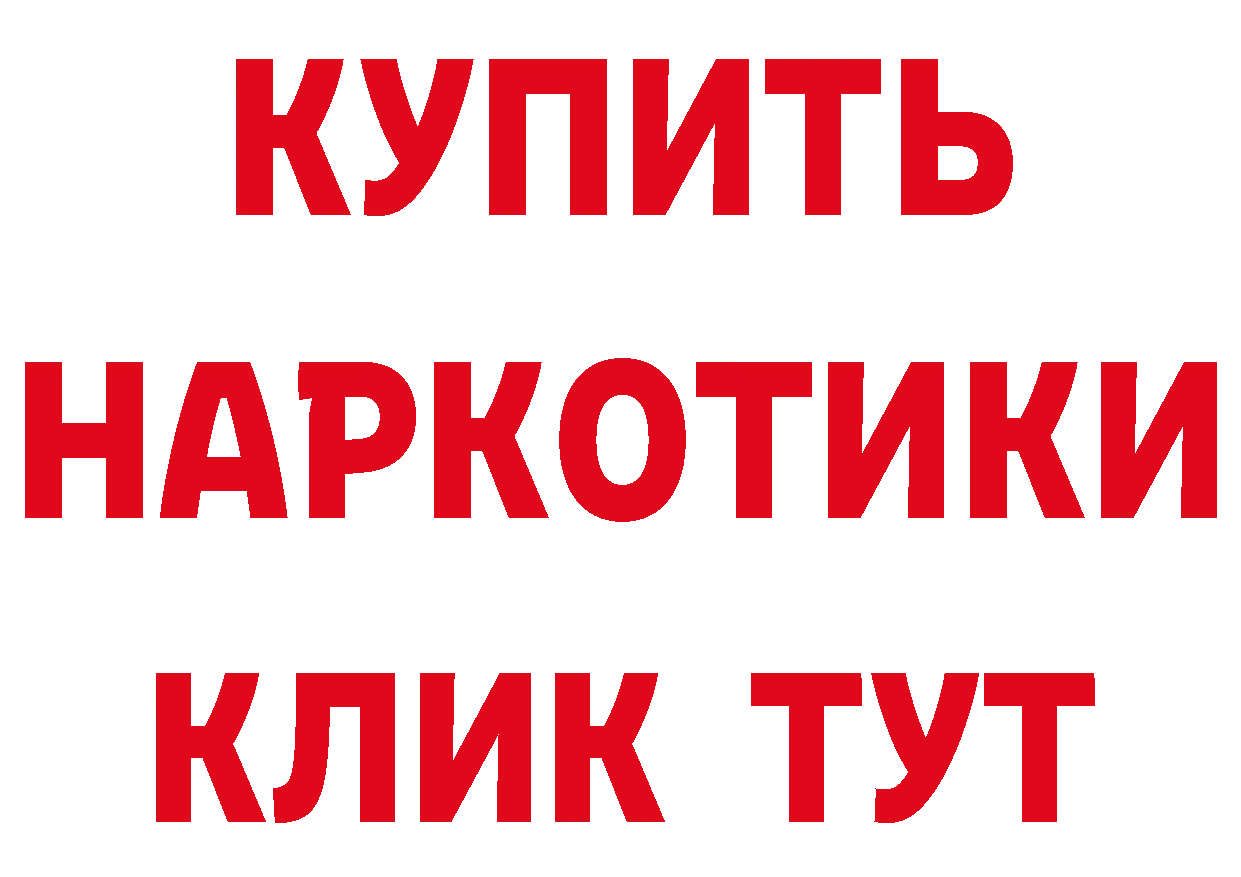 КУПИТЬ НАРКОТИКИ КЛИК ТУТ